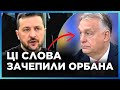 ЦІ СЛОВА ЗАЧЕПИЛИ ОРБАНА